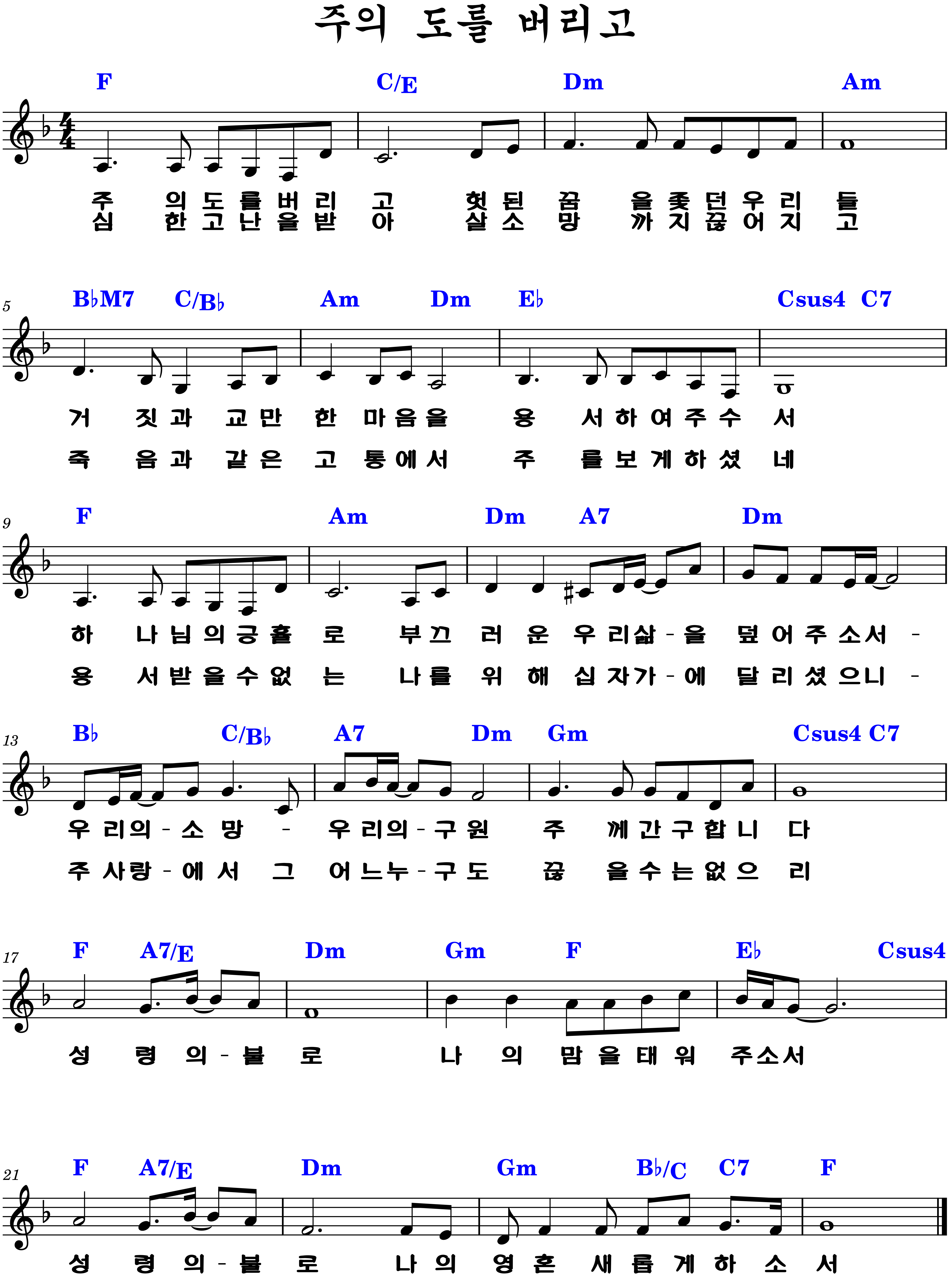 주의 도를 버리고

F C/E Dm Am

주 의 도 를 버 리 고 헛 된 꿈 을 좇 던 우 리 들
심 한 고 난 을 받 아 살 소 망 까 지 끊 어 지 고

5
B♭M7 C/B♭ Am Dm E♭ Csus4 C7

거 짓 과 교 만 한 마 음 을 용 서 하 여 주 수 서
죽 음 과 같 은 고 통 에 서 주 를 보 게 하 셨 네

9
F Am Dm A7 Dm

하 나 님 의 긍 휼 로 부 끄 러 운 우 리 삶 - 을 덮 어 주 소 서 -
용 서 받 을 수 없 는 나 를 위 해 십 자 가 - 에 달 리 셨 으 니 -

13
B♭ C/B♭ A7 Dm Gm Csus4 C7

우 리 의 - 소 망 - 우 리 의 - 구 원 주 께 간 구 합 니 다
주 사 랑 - 에 서 그 어 느 누 - 구 도 끊 을 수 는 없 으 리

17
F A7/E Dm Gm F E♭ Csus4

성 령 의 - 불 로 나 의 맘 을 태 워 주 소 서

21
F A7/E Dm Gm B♭/C C7 F

성 령 의 - 불 로 나 의 영 혼 새 롭 게 하 소 서